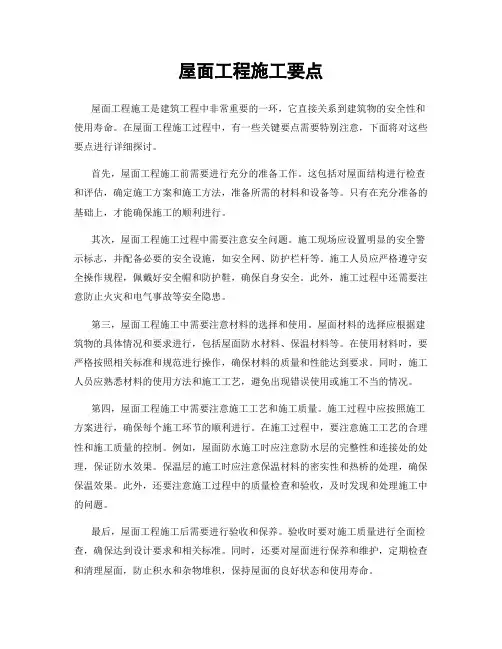 屋面工程施工要点

屋面工程施工是建筑工程中非常重要的一环，它直接关系到建筑物的安全性和使用寿命。在屋面工程施工过程中，有一些关键要点需要特别注意，下面将对这些要点进行详细探讨。

首先，屋面工程施工前需要进行充分的准备工作。这包括对屋面结构进行检查和评估，确定施工方案和施工方法，准备所需的材料和设备等。只有在充分准备的基础上，才能确保施工的顺利进行。

其次，屋面工程施工过程中需要注意安全问题。施工现场应设置明显的安全警示标志，并配备必要的安全设施，如安全网、防护栏杆等。施工人员应严格遵守安全操作规程，佩戴好安全帽和防护鞋，确保自身安全。此外，施工过程中还需要注意防止火灾和电气事故等安全隐患。

第三，屋面工程施工中需要注意材料的选择和使用。屋面材料的选择应根据建筑物的具体情况和要求进行，包括屋面防水材料、保温材料等。在使用材料时，要严格按照相关标准和规范进行操作，确保材料的质量和性能达到要求。同时，施工人员应熟悉材料的使用方法和施工工艺，避免出现错误使用或施工不当的情况。

第四，屋面工程施工中需要注意施工工艺和施工质量。施工过程中应按照施工方案进行，确保每个施工环节的顺利进行。在施工过程中，要注意施工工艺的合理性和施工质量的控制。例如，屋面防水施工时应注意防水层的完整性和连接处的处理，保证防水效果。保温层的施工时应注意保温材料的密实性和热桥的处理，确保保温效果。此外，还要注意施工过程中的质量检查和验收，及时发现和处理施工中的问题。

最后，屋面工程施工后需要进行验收和保养。验收时要对施工质量进行全面检查，确保达到设计要求和相关标准。同时，还要对屋面进行保养和维护，定期检查和清理屋面，防止积水和杂物堆积，保持屋面的良好状态和使用寿命。